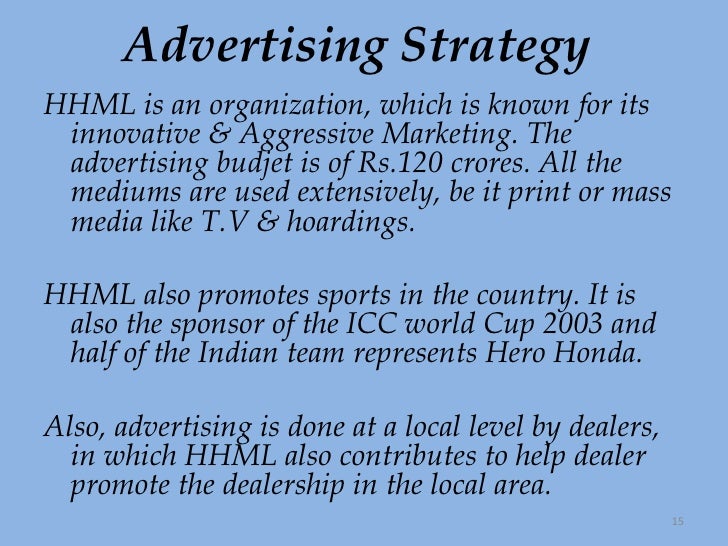 Advertising Strategy

HHML is an organization, which is known for its innovative & Aggressive Marketing. The advertising budjet is of Rs.120 crores. All the mediums are used extensively, be it print or mass media like T.V & hoardings.

HHML also promotes sports in the country. It is also the sponsor of the ICC world Cup 2003 and half of the Indian team represents Hero Honda.

Also, advertising is done at a local level by dealers, in which HHML also contributes to help dealer promote the dealership in the local area.

15